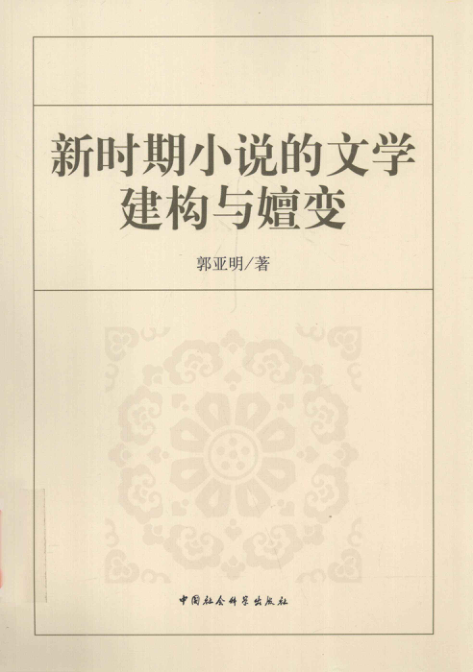 新时期小说的文学建构与嬗变

郭亚明/著

中国社会科学出版社